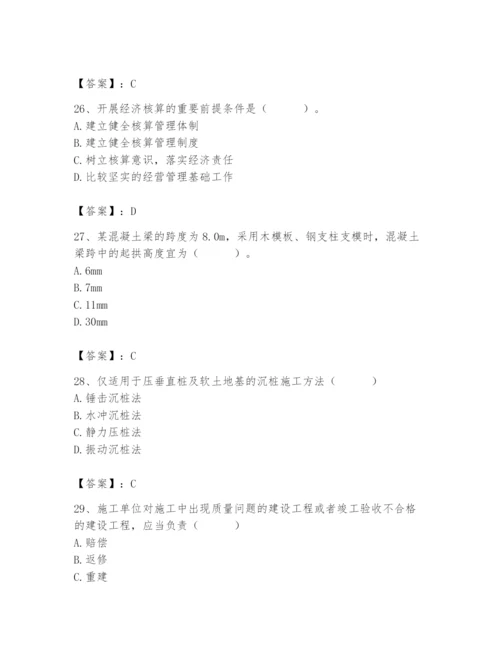 【答案】：C

26、开展经济核算的重要前提条件是（　　）。
A. 建立健全核算管理体制
B. 建立健全核算管理制度
C. 树立核算意识，落实经济责任
D. 比较坚实的经营管理基础工作

【答案】：D

27、某混凝土梁的跨度为 8.0m，采用木模板、钢支柱支模时，混凝土梁跨中的起拱高度宜为（　　）。
A. 6mm
B. 7mm
C. 11mm
D. 30mm

【答案】：C

28、仅适用于压垂直桩及软土地基的沉桩施工方法（　　）
A. 锤击沉桩法
B. 水冲沉桩法
C. 静力压桩法
D. 振动沉桩法

【答案】：C

29、施工单位对施工中出现质量问题的建设工程或者竣工验收不合格的建设工程，应当负责（　　）
A. 赔偿
B. 返修
C. 重建